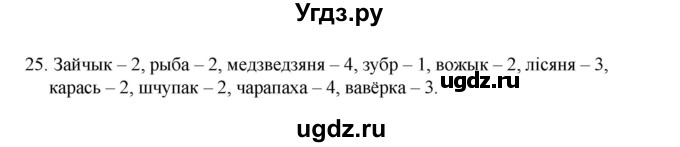 Угдз.ру

25. Зайчык – 2, рыба – 2, медзведзяня – 4, зубр – 1, вожык – 2, лісяня – 3, карась – 2, шчупак – 2, чарапаха – 4, вавёрка – 3.

ugdz.ru

ugdz.ru